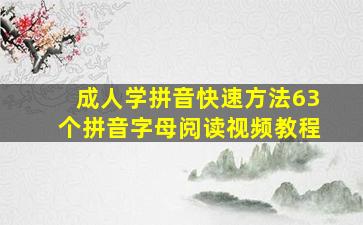 成人学拼音快速方法63个拼音字母阅读视频教程